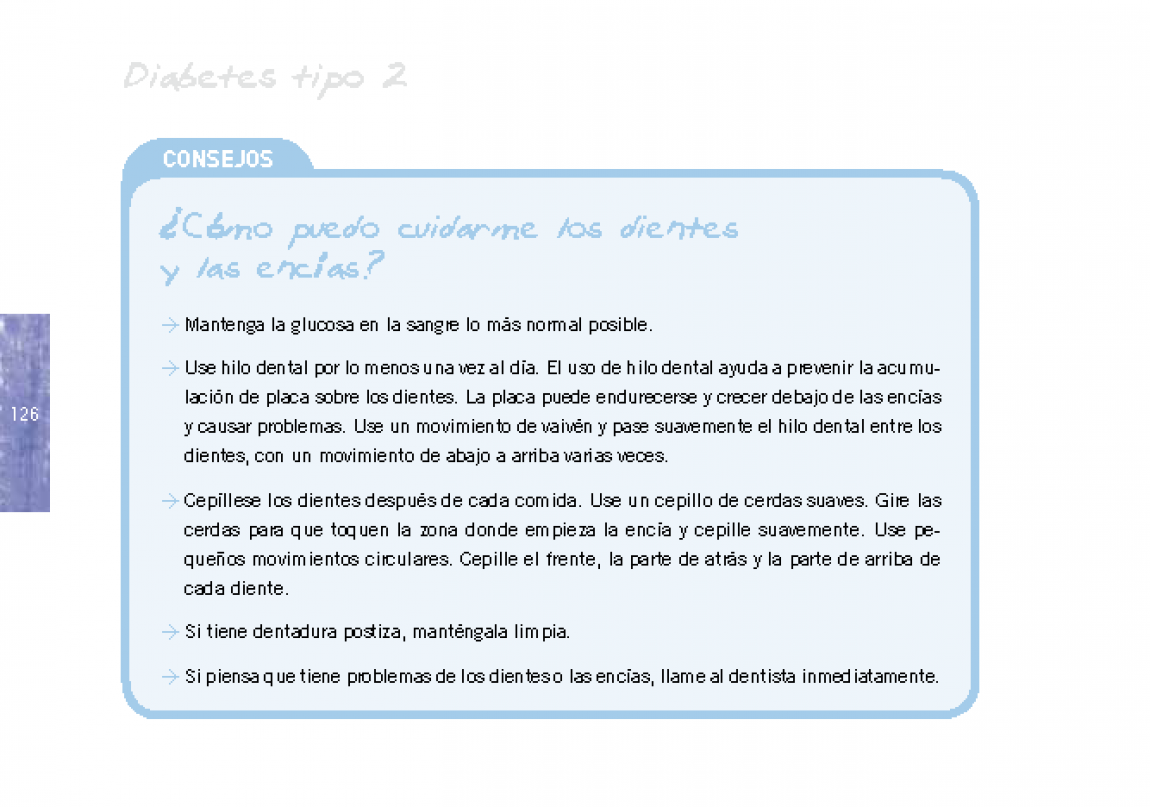 Diabetes tipo 2

CONSEJOS

¿Cómo puedo cuidarme los dientes y las encías?

→ Mantenga la glucosa en la sangre lo más normal posible.

→ Use hilo dental por lo menos una vez al día. El uso de hilo dental ayuda a prevenir la acumulación de placa sobre los dientes. La placa puede endurecerse y crecer debajo de las encías y causar problemas. Use un movimiento de vaivén y pase suavemente el hilo dental entre los dientes, con un movimiento de abajo a arriba varias veces.

→ Cepíllese los dientes después de cada comida. Use un cepillo de cerdas suaves. Gire las cerdas para que toquen la zona donde empieza la encía y cepille suavemente. Use pequeños movimientos circulares. Cepille el frente, la parte de atrás y la parte de arriba de cada diente.

→ Si tiene dentadura postiza, manténgala limpia.

→ Si piensa que tiene problemas de los dientes o las encías, llame al dentista inmediatamente.

126